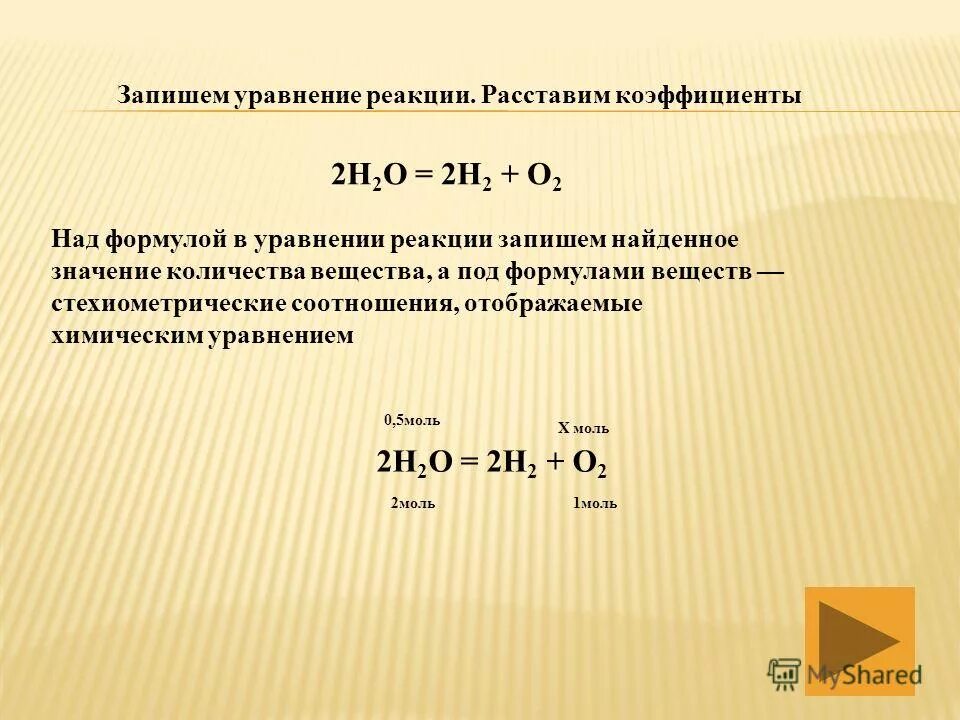 Запишем уравнение реакции. Расставим коэффициенты

$2H_2O = 2H_2 + O_2$

Над формулой в уравнении реакции запишем найденное значение количества вещества, а под формулами веществ — стехиометрические соотношения, отображаемые химическим уравнением

0,5моль

Х моль

$2H_2O = 2H_2 + O_2$

2моль

1моль

MyShared